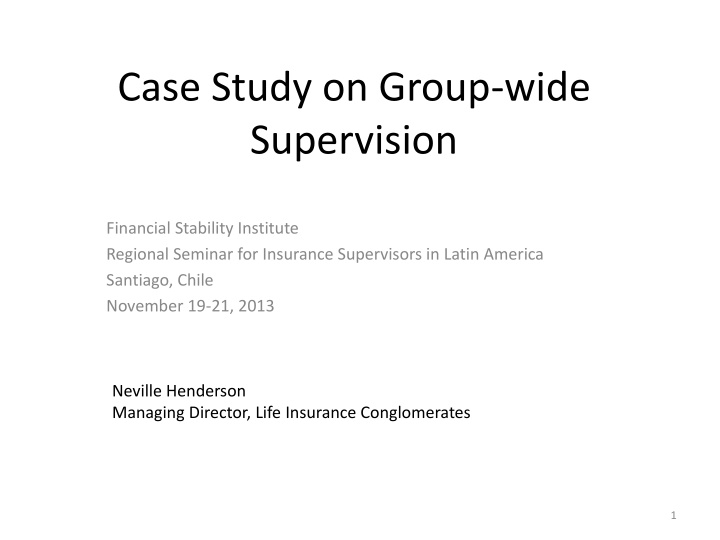 Case Study on Group-wide Supervision

Financial Stability Institute
Regional Seminar for Insurance Supervisors in Latin America
Santiago, Chile
November 19-21, 2013

Neville Henderson
Managing Director, Life Insurance Conglomerates

1